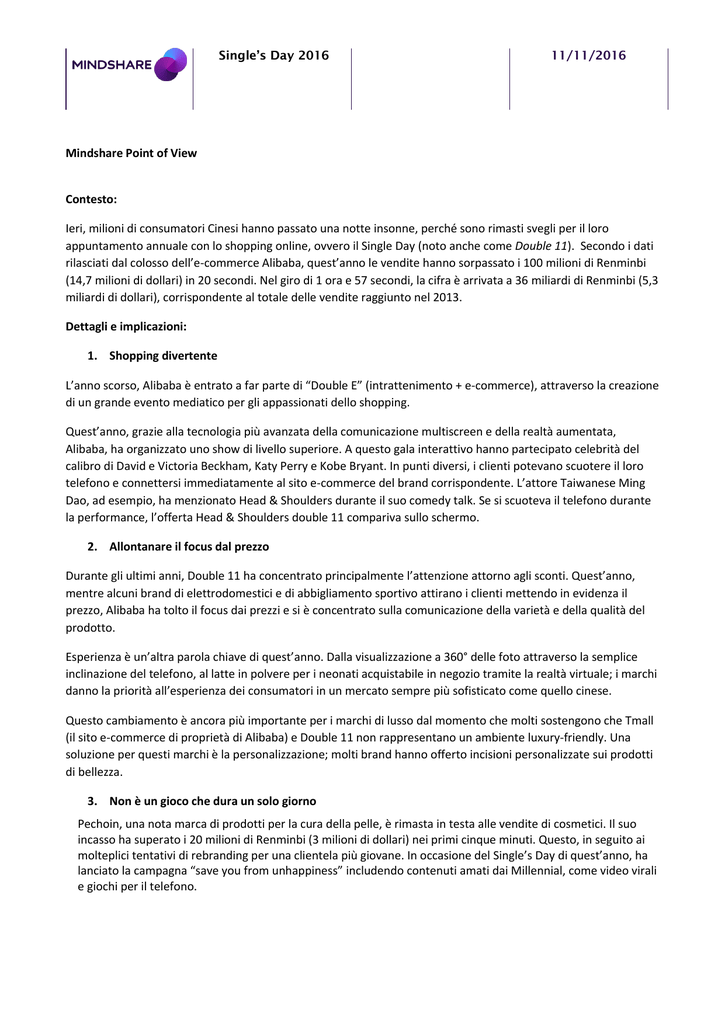 MINDSHARE

Single's Day 2016

11/11/2016

Mindshare Point of View

Contesto:

Ieri, milioni di consumatori Cinesi hanno passato una notte insonne, perché sono rimasti svegli per il loro appuntamento annuale con lo shopping online, ovvero il Single Day (noto anche come Double 11). Secondo i dati rilasciati dal colosso dell'e-commerce Alibaba, quest'anno le vendite hanno sorpassato i 100 milioni di Renminbi (14,7 milioni di dollari) in 20 secondi. Nel giro di 1 ora e 57 secondi, la cifra è arrivata a 36 miliardi di Renminbi (5,3 miliardi di dollari), corrispondente al totale delle vendite raggiunto nel 2013.

Dettagli e implicazioni:

1. Shopping divertente

L'anno scorso, Alibaba è entrato a far parte di "Double E" (intrattenimento + e-commerce), attraverso la creazione di un grande evento mediatico per gli appassionati dello shopping.

Quest'anno, grazie alla tecnologia più avanzata della comunicazione multiscreen e della realtà aumentata, Alibaba, ha organizzato uno show di livello superiore. A questo gala interattivo hanno partecipato celebrità del calibro di David e Victoria Beckham, Katy Perry e Kobe Bryant. In punti diversi, i clienti potevano scuotere il loro telefono e connettersi immediatamente al sito e-commerce del brand corrispondente. L'attore Taiwanese Ming Dao, ad esempio, ha menzionato Head & Shoulders durante il suo comedy talk. Se si scuoteva il telefono durante la performance, l'offerta Head & Shoulders double 11 compariva sullo schermo.

2. Allontanare il focus dal prezzo

Durante gli ultimi anni, Double 11 ha concentrato principalmente l'attenzione attorno agli sconti. Quest'anno, mentre alcuni brand di elettrodomestici e di abbigliamento sportivo attirano i clienti mettendo in evidenza il prezzo, Alibaba ha tolto il focus dai prezzi e si è concentrato sulla comunicazione della varietà e della qualità del prodotto.

Esperienza è un'altra parola chiave di quest'anno. Dalla visualizzazione a 360° delle foto attraverso la semplice inclinazione del telefono, al latte in polvere per i neonati acquistabile in negozio tramite la realtà virtuale; i marchi danno la priorità all'esperienza dei consumatori in un mercato sempre più sofisticato come quello cinese.

Questo cambiamento è ancora più importante per i marchi di lusso dal momento che molti sostengono che Tmall (il sito e-commerce di proprietà di Alibaba) e Double 11 non rappresentano un ambiente luxury-friendly. Una soluzione per questi marchi è la personalizzazione; molti brand hanno offerto incisioni personalizzate sui prodotti di bellezza.

3. Non è un gioco che dura un solo giorno

Pechoin, una nota marca di prodotti per la cura della pelle, è rimasta in testa alle vendite di cosmetici. Il suo incasso ha superato i 20 milioni di Renminbi (3 milioni di dollari) nei primi cinque minuti. Questo, in seguito ai molteplici tentativi di rebranding per una clientela più giovane. In occasione del Single's Day di quest'anno, ha lanciato la campagna "save you from unhappiness" includendo contenuti amati dai Millennial, come video virali e giochi per il telefono.